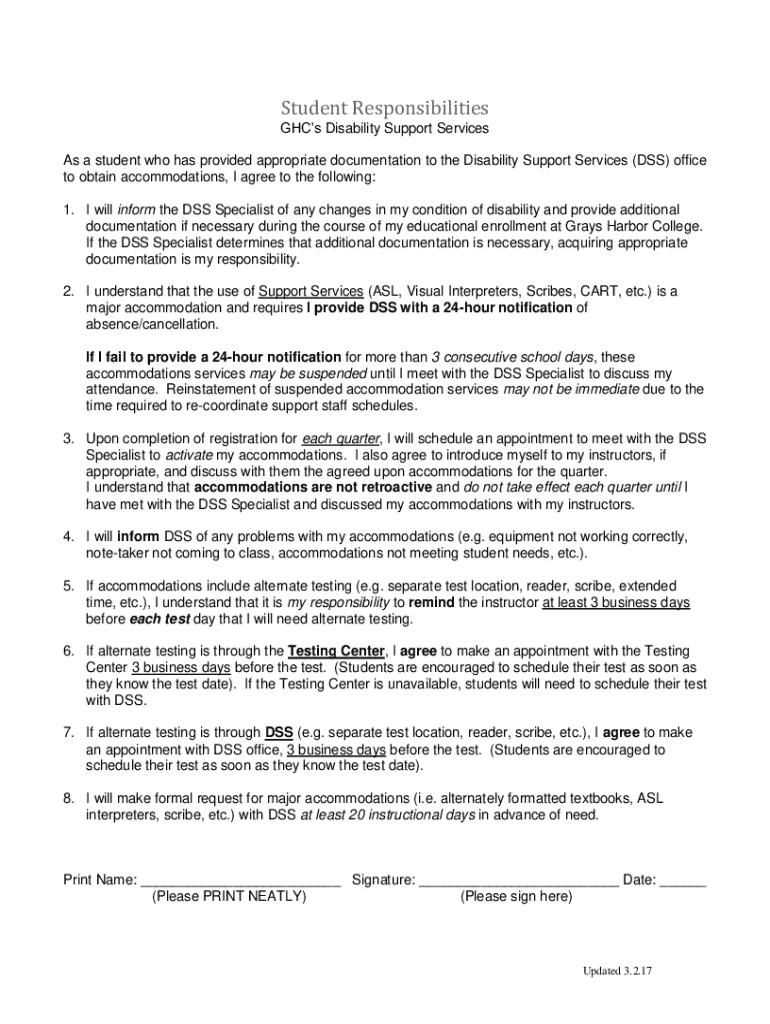 Student Responsibilities

GHC's Disability Support Services

As a student who has provided appropriate documentation to the Disability Support Services (DSS) office to obtain accommodations, I agree to the following:

1. I will inform the DSS Specialist of any changes in my condition of disability and provide additional documentation if necessary during the course of my educational enrollment at Grays Harbor College. If the DSS Specialist determines that additional documentation is necessary, acquiring appropriate documentation is my responsibility.

2. I understand that the use of Support Services (ASL, Visual Interpreters, Scribes, CART, etc.) is a major accommodation and requires I provide DSS with a 24-hour notification of absence/cancellation.

If I fail to provide a 24-hour notification for more than 3 consecutive school days, these accommodations services may be suspended until I meet with the DSS Specialist to discuss my attendance. Reinstatement of suspended accommodation services may not be immediate due to the time required to re-coordinate support staff schedules.

3. Upon completion of registration for each quarter, I will schedule an appointment to meet with the DSS Specialist to activate my accommodations. I also agree to introduce myself to my instructors, if appropriate, and discuss with them the agreed upon accommodations for the quarter.
I understand that accommodations are not retroactive and do not take effect each quarter until I have met with the DSS Specialist and discussed my accommodations with my instructors.

4. I will inform DSS of any problems with my accommodations (e.g. equipment not working correctly, note-taker not coming to class, accommodations not meeting student needs, etc.).

5. If accommodations include alternate testing (e.g. separate test location, reader, scribe, extended time, etc.), I understand that it is my responsibility to remind the instructor at least 3 business days before each test day that I will need alternate testing.

6. If alternate testing is through the Testing Center, I agree to make an appointment with the Testing Center 3 business days before the test. (Students are encouraged to schedule their test as soon as they know the test date). If the Testing Center is unavailable, students will need to schedule their test with DSS.

7. If alternate testing is through DSS (e.g. separate test location, reader, scribe, etc.), I agree to make an appointment with DSS office, 3 business days before the test. (Students are encouraged to schedule their test as soon as they know the test date).

8. I will make formal request for major accommodations (i.e. alternately formatted textbooks, ASL interpreters, scribe, etc.) with DSS at least 20 instructional days in advance of need.

Print Name: __________________________ Signature: __________________________ Date: ______
(Please PRINT NEATLY) (Please sign here)

Updated 3.2.17